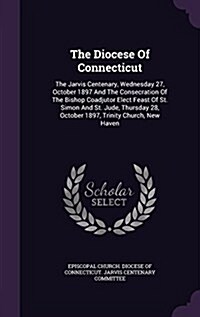 The Diocese Of Connecticut

The Jarvis Centenary, Wednesday 27, October 1897 And The Consecration Of The Bishop Coadjutor Elect Feast Of St. Simon And St. Jude, Thursday 28, October 1897, Trinity Church, New Haven

Scholar SELECT

EPISCOPAL CHURCH. DIOCESE OF CONNECTICUT. JARVIS CENTENARY COMMITTEE